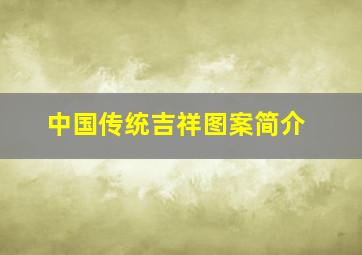 中国传统吉祥图案简介